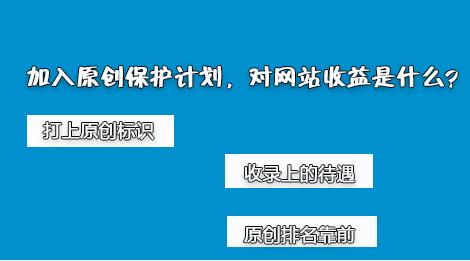 加入原创保护计划，对网站收益是什么？

打上原创标识

收录上的待遇

原创排名靠前